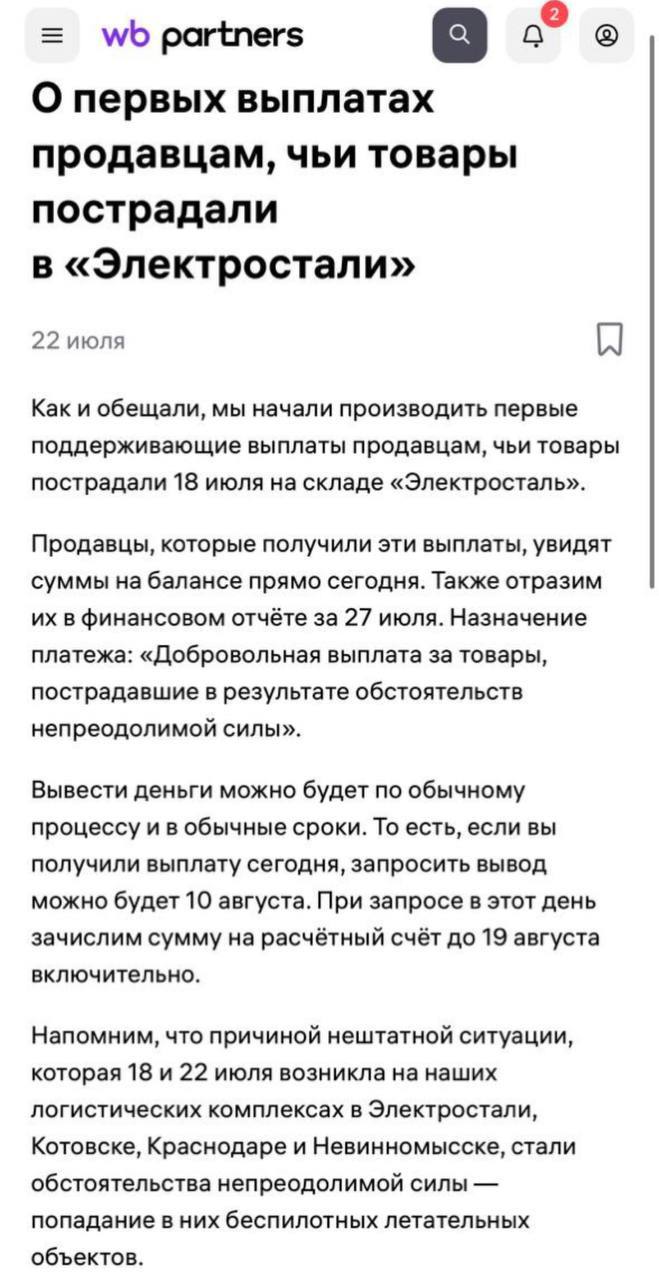 wb partners

2

О первых выплатах продавцам, чьи товары пострадали в «Электростали»

22 июля

Как и обещали, мы начали производить первые поддерживающие выплаты продавцам, чьи товары пострадали 18 июля на складе «Электросталь».

Продавцы, которые получили эти выплаты, увидят суммы на балансе прямо сегодня. Также отразим их в финансовом отчёте за 27 июля. Назначение платежа: «Добровольная выплата за товары, пострадавшие в результате обстоятельств непреодолимой силы».

Вывести деньги можно будет по обычному процессу и в обычные сроки. То есть, если вы получили выплату сегодня, запросить вывод можно будет 10 августа. При запросе в этот день зачислим сумму на расчётный счёт до 19 августа включительно.

Напомним, что причиной нештатной ситуации, которая 18 и 22 июля возникла на наших логистических комплексах в Электростали, Котовске, Краснодаре и Невинномысске, стали обстоятельства непреодолимой силы — попадание в них беспилотных летательных объектов.